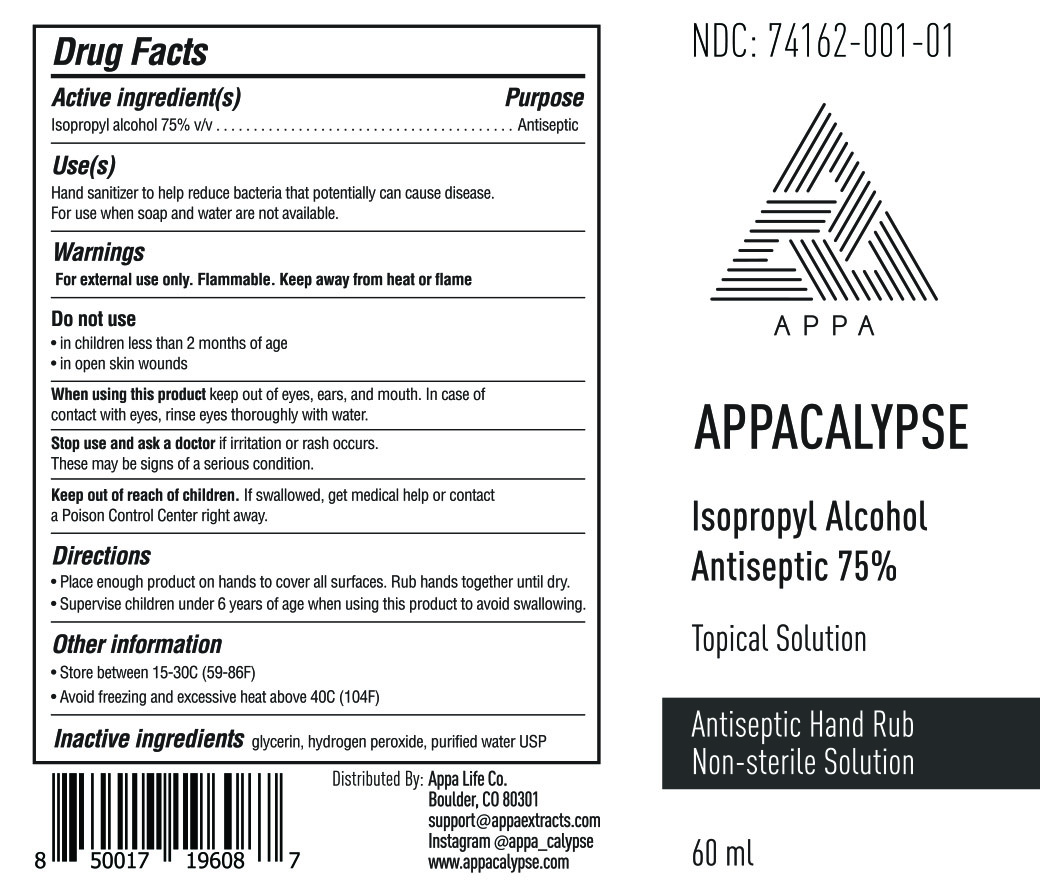 Drug Facts

Active ingredient(s) Purpose
Isopropyl alcohol 75% v/v Antiseptic

Use(s)
Hand sanitizer to help reduce bacteria that potentially can cause disease. For use when soap and water are not available.

Warnings
For external use only. Flammable. Keep away from heat or flame

Do not use
• in children less than 2 months of age
• in open skin wounds

When using this product keep out of eyes, ears, and mouth. In case of contact with eyes, rinse eyes thoroughly with water.

Stop use and ask a doctor if irritation or rash occurs. These may be signs of a serious condition.

Keep out of reach of children. If swallowed, get medical help or contact a Poison Control Center right away.

Directions
• Place enough product on hands to cover all surfaces. Rub hands together until dry.
• Supervise children under 6 years of age when using this product to avoid swallowing.

Other information
• Store between 15-30C (59-86F)
• Avoid freezing and excessive heat above 40C (104F)

Inactive ingredients glycerin, hydrogen peroxide, purified water USP

8 50017 19608 7

Distributed By: Appa Life Co.
Boulder, CO 80301
support@appaextracts.com
Instagram @appa_calypse
www.appacalypse.com

NDC: 74162-001-01

APPA

APPACALYPSE

Isopropyl Alcohol
Antiseptic 75%

Topical Solution

Antiseptic Hand Rub
Non-sterile Solution

60 ml